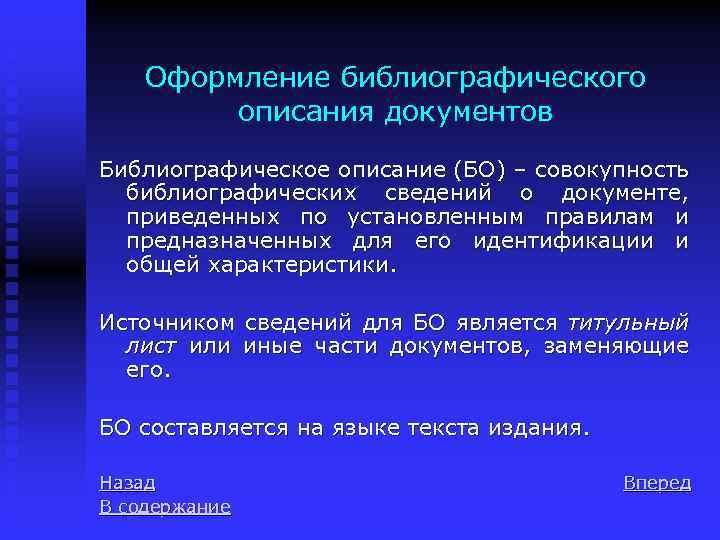 Оформление библиографического описания документов

Библиографическое описание (БО) – совокупность библиографических сведений о документе, приведенных по установленным правилам и предназначенных для его идентификации и общей характеристики.

Источником сведений для БО является титульный лист или иные части документов, заменяющие его.

БО составляется на языке текста издания.

Назад

Вперед

В содержание